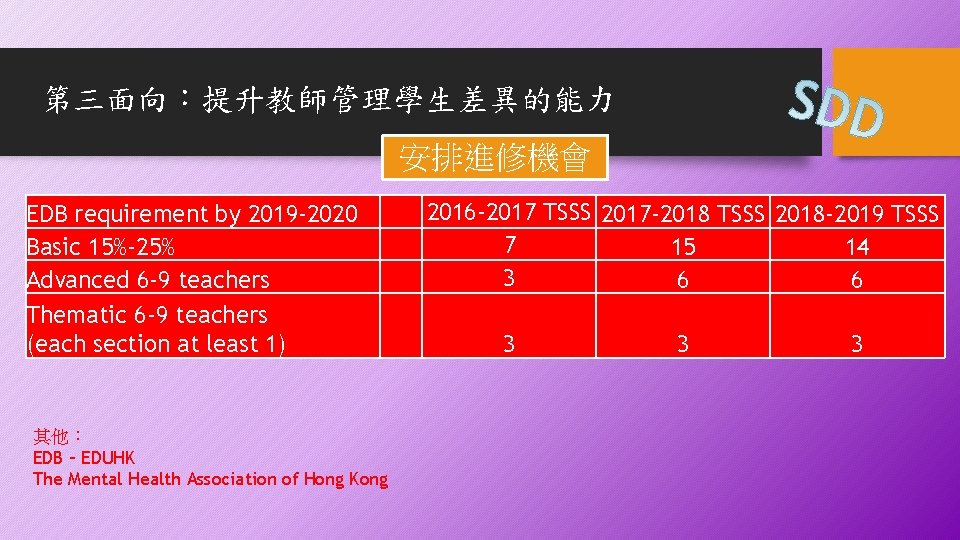 第三面向：提升教師管理學生差異的能力

SDD

安排進修機會

| EDB requirement by 2019-2020 | | 2016-2017 TSSS | 2017-2018 TSSS | 2018-2019 TSSS |
|---|---|---|---|---|
| Basic 15%-25% | | 7 | 15 | 14 |
| Advanced 6-9 teachers | | 3 | 6 | 6 |
| Thematic 6-9 teachers (each section at least 1) | | 3 | 3 | 3 |

其他：
EDB – EDUHK
The Mental Health Association of Hong Kong